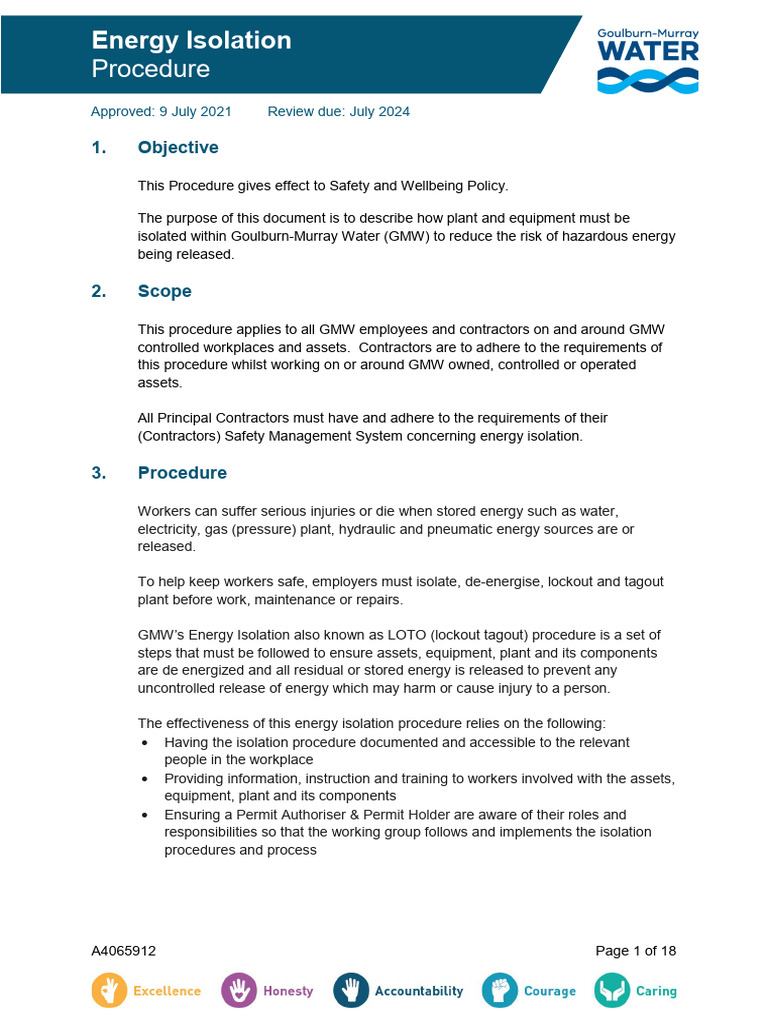 Energy Isolation
Procedure

Goulburn-Murray
WATER

Approved: 9 July 2021 Review due: July 2024

1. Objective

This Procedure gives effect to Safety and Wellbeing Policy.

The purpose of this document is to describe how plant and equipment must be isolated within Goulburn-Murray Water (GMW) to reduce the risk of hazardous energy being released.

2. Scope

This procedure applies to all GMW employees and contractors on and around GMW controlled workplaces and assets. Contractors are to adhere to the requirements of this procedure whilst working on or around GMW owned, controlled or operated assets.

All Principal Contractors must have and adhere to the requirements of their (Contractors) Safety Management System concerning energy isolation.

3. Procedure

Workers can suffer serious injuries or die when stored energy such as water, electricity, gas (pressure) plant, hydraulic and pneumatic energy sources are or released.

To help keep workers safe, employers must isolate, de-energise, lockout and tagout plant before work, maintenance or repairs.

GMW's Energy Isolation also known as LOTO (lockout tagout) procedure is a set of steps that must be followed to ensure assets, equipment, plant and its components are de energized and all residual or stored energy is released to prevent any uncontrolled release of energy which may harm or cause injury to a person.

The effectiveness of this energy isolation procedure relies on the following:
• Having the isolation procedure documented and accessible to the relevant people in the workplace
• Providing information, instruction and training to workers involved with the assets, equipment, plant and its components
• Ensuring a Permit Authoriser & Permit Holder are aware of their roles and responsibilities so that the working group follows and implements the isolation procedures and process

A4065912 Page 1 of 18

Excellence Honesty Accountability Courage Caring